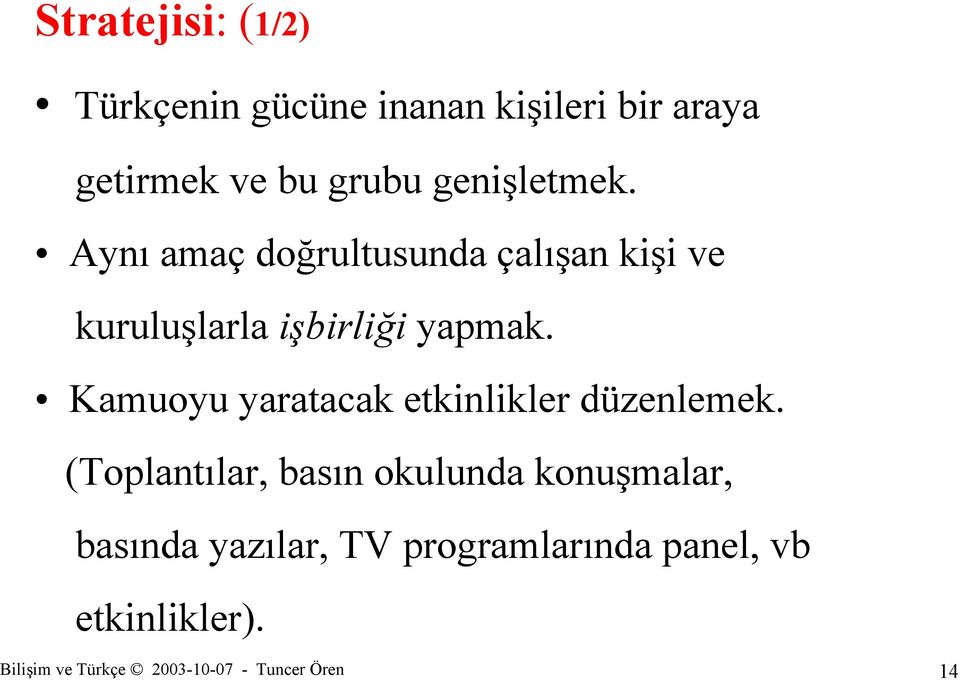 Stratejisi: (1/2)

• Türkçenin gücüne inanan kişileri bir araya getirmek ve bu grubu genişletmek.

• Aynı amaç doğrultusunda çalışan kişi ve kuruluşlarla işbirliği yapmak.

• Kamuoyu yaratacak etkinlikler düzenlemek. (Toplantılar, basın okulunda konuşmalar, basında yazılar, TV programlarında panel, vb etkinlikler).

Bilişim ve Türkçe © 2003-10-07 - Tuncer Ören 14